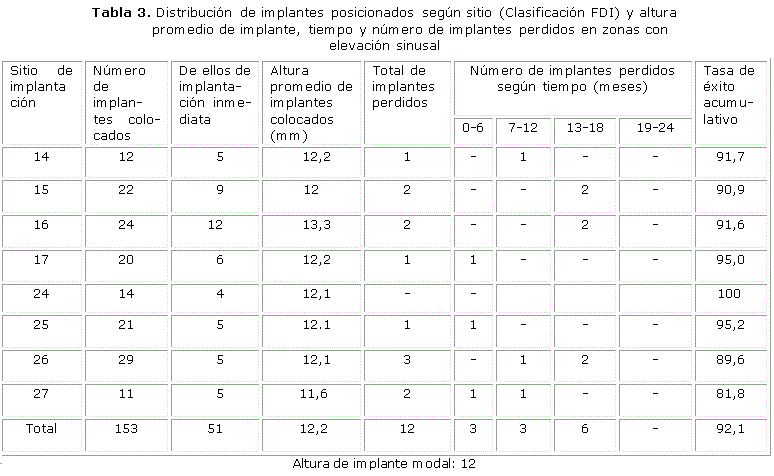 **Tabla 3.** Distribución de implantes posicionados según sitio (Clasificación FDI) y altura promedio de implante, tiempo y número de implantes perdidos en zonas con elevación sinusal

| Sitio de implantación | Número de implantes colocados | De ellos de implantación inmediata | Altura promedio de implantes colocados (mm) | Total de implantes perdidos | Número de implantes perdidos según tiempo (meses) 0-6 | 7-12 | 13-18 | 19-24 | Tasa de éxito acumulativo |
|---|---|---|---|---|---|---|---|---|---|
| 14 | 12 | 5 | 12,2 | 1 | - | 1 | - | - | 91,7 |
| 15 | 22 | 9 | 12 | 2 | - | - | 2 | - | 90,9 |
| 16 | 24 | 12 | 13,3 | 2 | - | - | 2 | - | 91,6 |
| 17 | 20 | 6 | 12,2 | 1 | 1 | - | - | - | 95,0 |
| 24 | 14 | 4 | 12,1 | - | - | | | | 100 |
| 25 | 21 | 5 | 12.1 | 1 | 1 | - | - | - | 95,2 |
| 26 | 29 | 5 | 12,1 | 3 | - | 1 | 2 | - | 89,6 |
| 27 | 11 | 5 | 11,6 | 2 | 1 | 1 | - | - | 81,8 |
| Total | 153 | 51 | 12,2 | 12 | 3 | 3 | 6 | - | 92,1 |

Altura de implante modal: 12